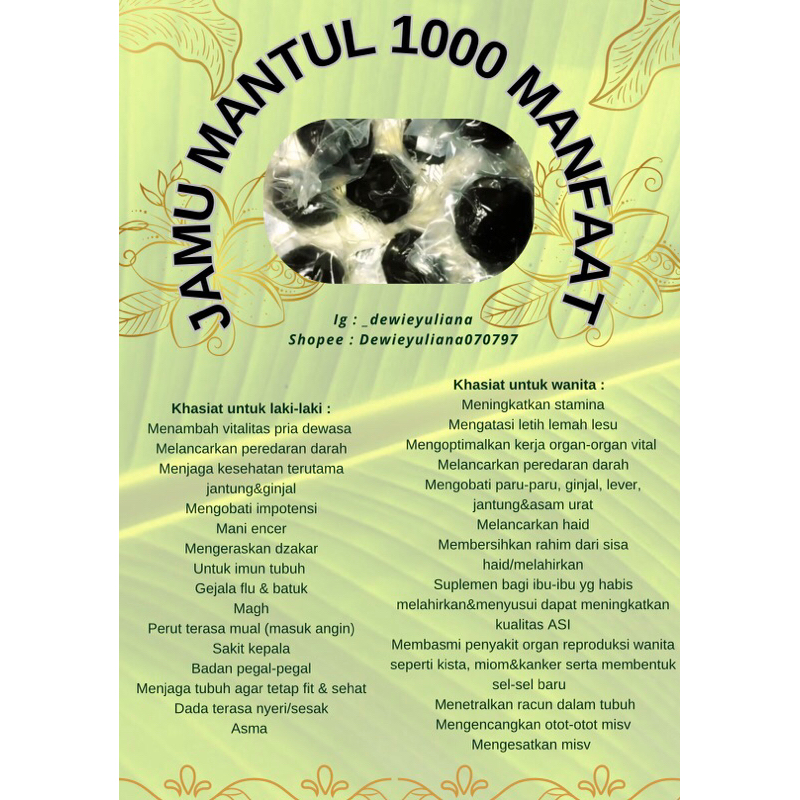 JAMU MANTUL 1000 MANFAAT

Ig : _dewieyuliana
Shopee : Dewieyuliana070797

Khasiat untuk laki-laki :
Menambah vitalitas pria dewasa
Melancarkan peredaran darah
Menjaga kesehatan terutama jantung&ginjal
Mengobati impotensi
Mani encer
Mengeraskan dzakar
Untuk imun tubuh
Gejala flu & batuk
Magh
Perut terasa mual (masuk angin)
Sakit kepala
Badan pegal-pegal
Menjaga tubuh agar tetap fit & sehat
Dada terasa nyeri/sesak
Asma

Khasiat untuk wanita :
Meningkatkan stamina
Mengatasi letih lemah lesu
Mengoptimalkan kerja organ-organ vital
Melancarkan peredaran darah
Mengobati paru-paru, ginjal, lever, jantung&asam urat
Melancarkan haid
Membersihkan rahim dari sisa haid/melahirkan
Suplemen bagi ibu-ibu yg habis melahirkan&menyusui dapat meningkatkan kualitas ASI
Membasmi penyakit organ reproduksi wanita seperti kista, miom&kanker serta membentuk sel-sel baru
Menetralkan racun dalam tubuh
Mengencangkan otot-otot misv
Mengesatkan misv